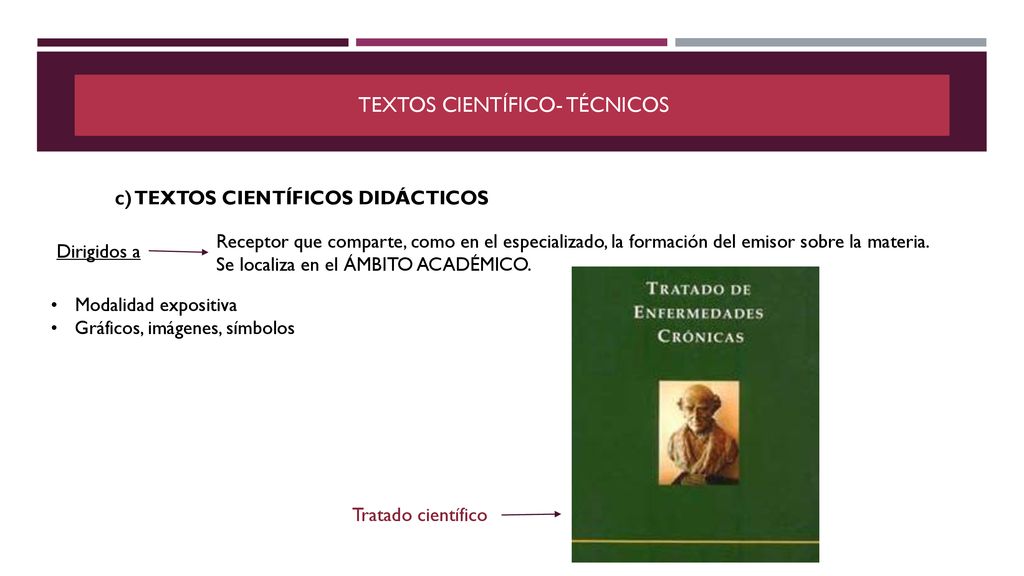 TEXTOS CIENTÍFICO- TÉCNICOS

c) TEXTOS CIENTÍFICOS DIDÁCTICOS

Dirigidos a

Receptor que comparte, como en el especializado, la formación del emisor sobre la materia. Se localiza en el ÁMBITO ACADÉMICO.

• Modalidad expositiva
• Gráficos, imágenes, símbolos

TRATADO DE ENFERMEDADES CRÓNICAS

Tratado científico